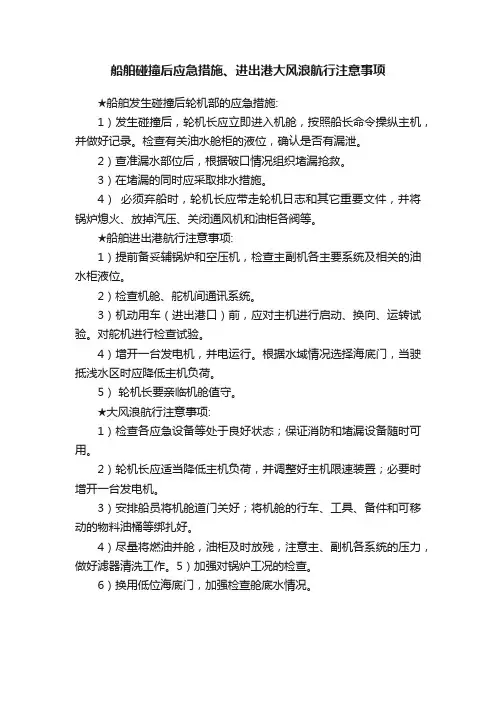 船舶碰撞后应急措施、进出港大风浪航行注意事项

★船舶发生碰撞后轮机部的应急措施:

1）发生碰撞后，轮机长应立即进入机舱，按照船长命令操纵主机，并做好记录。检查有关油水舱柜的液位，确认是否有漏泄。

2）查准漏水部位后，根据破口情况组织堵漏抢救。

3）在堵漏的同时应采取排水措施。

4） 必须弃船时，轮机长应带走轮机日志和其它重要文件，并将锅炉熄火、放掉汽压、关闭通风机和油柜各阀等。

★船舶进出港航行注意事项:

1）提前备妥辅锅炉和空压机，检查主副机各主要系统及相关的油水柜液位。

2）检查机舱、舵机间通讯系统。

3）机动用车（进出港口）前，应对主机进行启动、换向、运转试验。对舵机进行检查试验。

4）增开一台发电机，并电运行。根据水域情况选择海底门，当驶抵浅水区时应降低主机负荷。

5） 轮机长要亲临机舱值守。

★大风浪航行注意事项:

1）检查各应急设备等处于良好状态；保证消防和堵漏设备随时可用。

2）轮机长应适当降低主机负荷，并调整好主机限速装置；必要时增开一台发电机。

3）安排船员将机舱道门关好；将机舱的行车、工具、备件和可移动的物料油桶等绑扎好。

4）尽量将燃油并舱，油柜及时放残，注意主、副机各系统的压力，做好滤器清洗工作。5）加强对锅炉工况的检查。

6）换用低位海底门，加强检查舱底水情况。